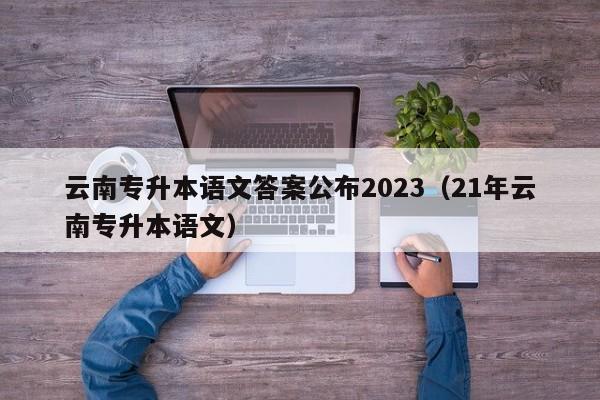 云南专升本语文答案公布2023（21年云南专升本语文）